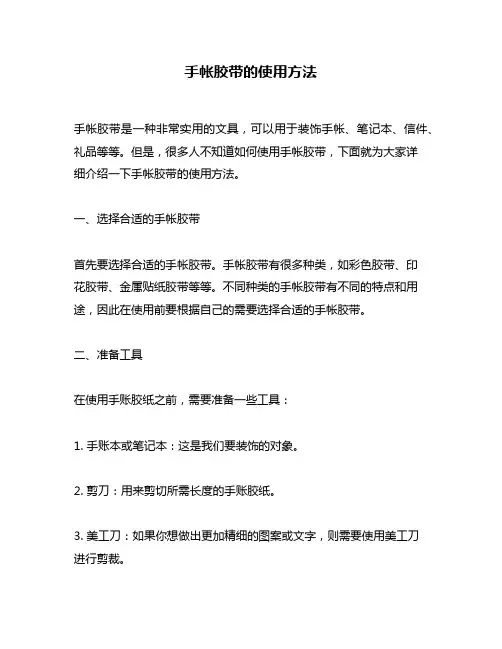 手帐胶带的使用方法

手帐胶带是一种非常实用的文具，可以用于装饰手帐、笔记本、信件、礼品等等。但是，很多人不知道如何使用手帐胶带，下面就为大家详细介绍一下手帐胶带的使用方法。

一、选择合适的手帐胶带

首先要选择合适的手帐胶带。手帐胶带有很多种类，如彩色胶带、印花胶带、金属贴纸胶带等等。不同种类的手帐胶带有不同的特点和用途，因此在使用前要根据自己的需要选择合适的手帐胶带。

二、准备工具

在使用手账胶纸之前，需要准备一些工具：

1. 手账本或笔记本：这是我们要装饰的对象。

2. 剪刀：用来剪切所需长度的手账胶纸。

3. 美工刀：如果你想做出更加精细的图案或文字，则需要使用美工刀进行剪裁。